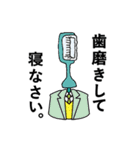 歯磨きして
寝なさい。